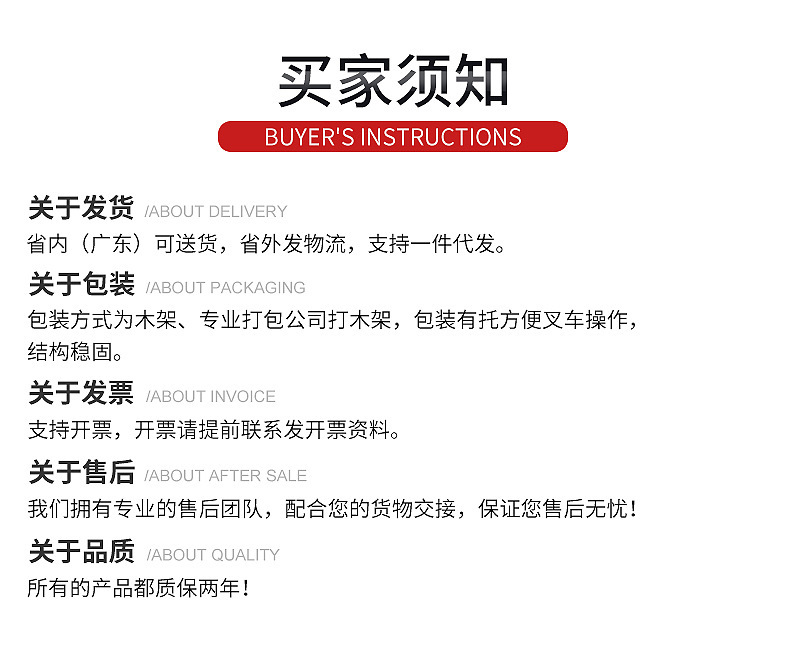 买家须知

BUYER'S INSTRUCTIONS

关于发货 /ABOUT DELIVERY

省内（广东）可送货，省外发物流，支持一件代发。

关于包装 /ABOUT PACKAGING

包装方式为木架、专业打包公司打木架，包装有托方便叉车操作，结构稳固。

关于发票 /ABOUT INVOICE

支持开票，开票请提前联系发开票资料。

关于售后 /ABOUT AFTER SALE

我们拥有专业的售后团队，配合您的货物交接，保证您售后无忧！

关于品质 /ABOUT QUALITY

所有的产品都质保两年！